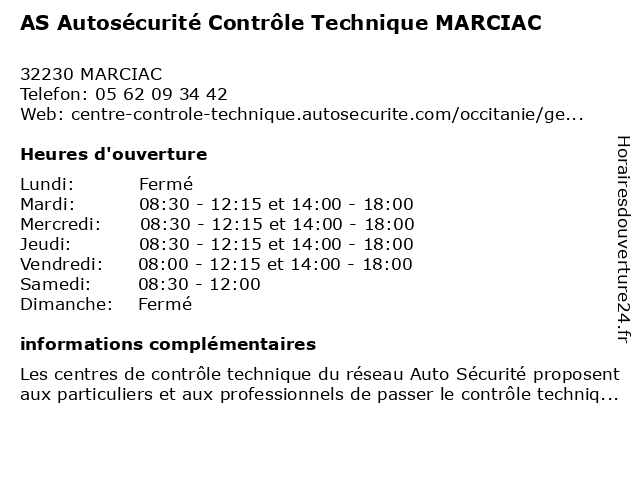 AS Autosécurité Contrôle Technique MARCIAC

32230 MARCIAC
Telefon: 05 62 09 34 42
Web: centre-controle-technique.autosecurite.com/occitanie/ge...

Heures d'ouverture

| | |
|---|---|
| Lundi: | Fermé |
| Mardi: | 08:30 - 12:15 et 14:00 - 18:00 |
| Mercredi: | 08:30 - 12:15 et 14:00 - 18:00 |
| Jeudi: | 08:30 - 12:15 et 14:00 - 18:00 |
| Vendredi: | 08:00 - 12:15 et 14:00 - 18:00 |
| Samedi: | 08:30 - 12:00 |
| Dimanche: | Fermé |

informations complémentaires

Les centres de contrôle technique du réseau Auto Sécurité proposent aux particuliers et aux professionnels de passer le contrôle techniq...

Horairesdouverture24.fr